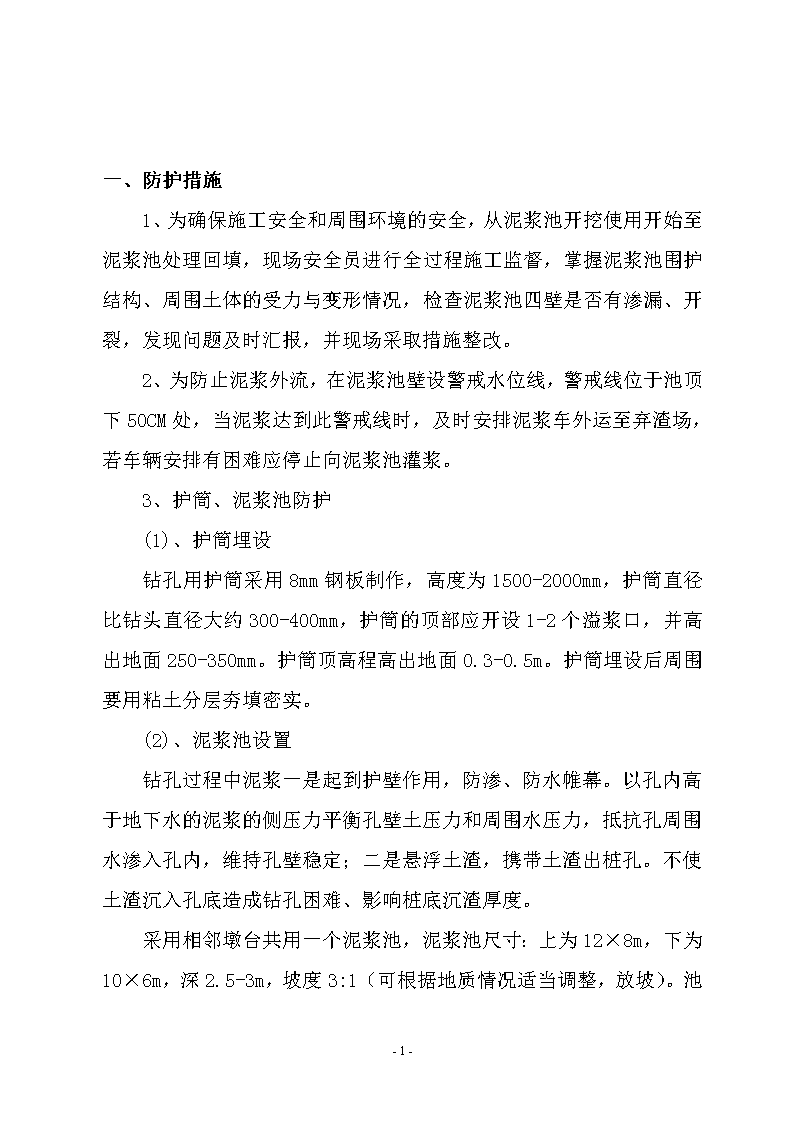 一、防护措施

1、为确保施工安全和周围环境的安全，从泥浆池开挖使用开始至泥浆池处理回填，现场安全员进行全过程施工监督，掌握泥浆池围护结构、周围土体的受力与变形情况，检查泥浆池四壁是否有渗漏、开裂，发现问题及时汇报，并现场采取措施整改。

2、为防止泥浆外流，在泥浆池壁设警戒水位线，警戒线位于池顶下 50CM 处，当泥浆达到此警戒线时，及时安排泥浆车外运至弃渣场，若车辆安排有困难应停止向泥浆池灌浆。

3、护筒、泥浆池防护

(1)、护筒埋设

钻孔用护筒采用 8mm 钢板制作，高度为 1500-2000mm，护筒直径比钻头直径大约 300-400mm，护筒的顶部应开设 1-2 个溢浆口，并高出地面 250-350mm。护筒顶高程高出地面 0.3-0.5m。护筒埋设后周围要用粘土分层夯填密实。

(2)、泥浆池设置

钻孔过程中泥浆一是起到护壁作用，防渗、防水帷幕。以孔内高于地下水的泥浆的侧压力平衡孔壁土压力和周围水压力，抵抗孔周围水渗入孔内，维持孔壁稳定；二是悬浮土渣，携带土渣出桩孔。不使土渣沉入孔底造成钻孔困难、影响桩底沉渣厚度。

采用相邻墩台共用一个泥浆池，泥浆池尺寸：上为 12×8m，下为 10×6m，深 2.5-3m，坡度 3:1（可根据地质情况适当调整，放坡）。池

- 1 -